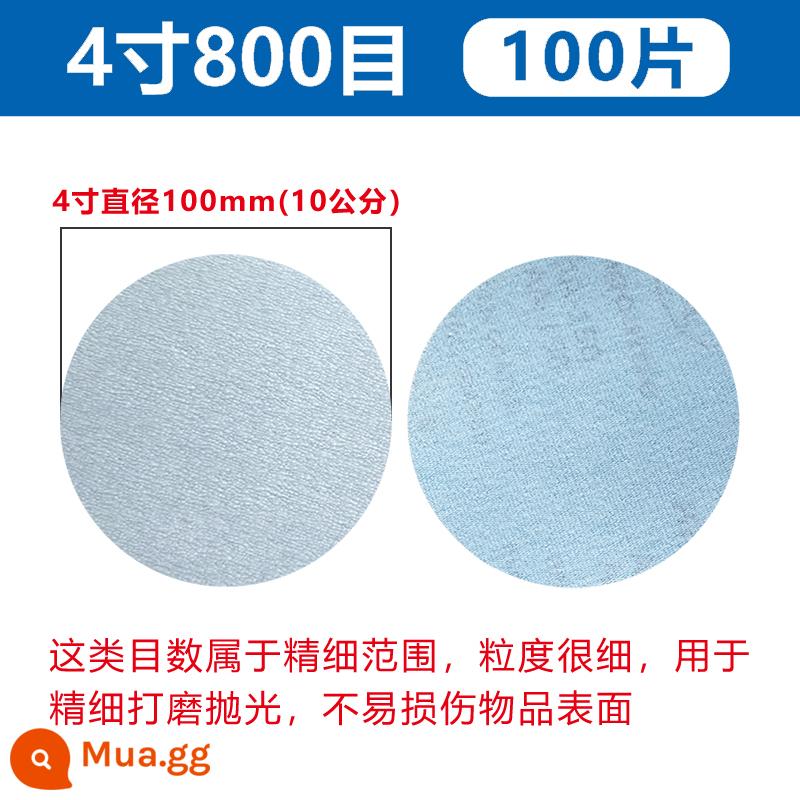 4寸800目 100片

4寸直径100mm(10公分)

这类目数属于精细范围，粒度很细，用于精细打磨抛光，不易损伤物品表面

Mua.gg